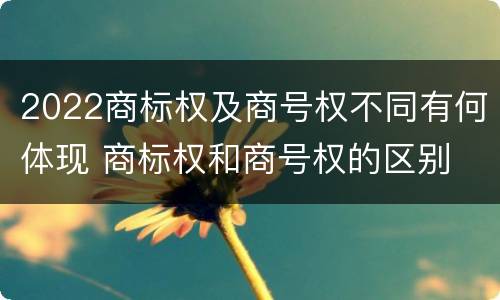 2022商标权及商号权不同有何体现 商标权和商号权的区别